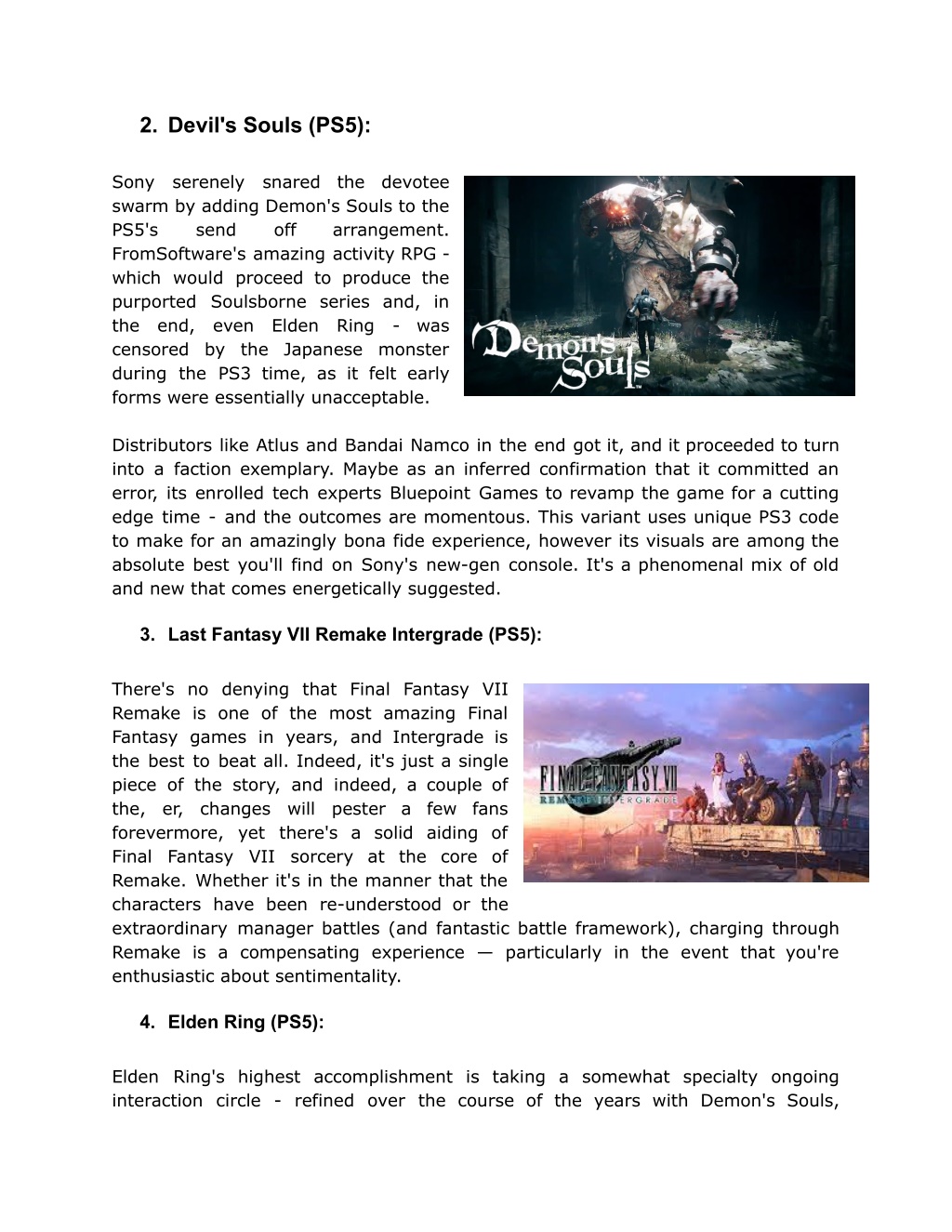 2. Devil's Souls (PS5):

Sony serenely snared the devotee swarm by adding Demon's Souls to the PS5's send off arrangement. FromSoftware's amazing activity RPG - which would proceed to produce the purported Soulsborne series and, in the end, even Elden Ring - was censored by the Japanese monster during the PS3 time, as it felt early forms were essentially unacceptable.

Demon's Souls

Distributors like Atlus and Bandai Namco in the end got it, and it proceeded to turn into a faction exemplary. Maybe as an inferred confirmation that it committed an error, its enrolled tech experts Bluepoint Games to revamp the game for a cutting edge time - and the outcomes are momentous. This variant uses unique PS3 code to make for an amazingly bona fide experience, however its visuals are among the absolute best you'll find on Sony's new-gen console. It's a phenomenal mix of old and new that comes energetically suggested.

3. Last Fantasy VII Remake Intergrade (PS5):

There's no denying that Final Fantasy VII Remake is one of the most amazing Final Fantasy games in years, and Intergrade is the best to beat all. Indeed, it's just a single piece of the story, and indeed, a couple of the, er, changes will pester a few fans forevermore, yet there's a solid aiding of Final Fantasy VII sorcery at the core of Remake. Whether it's in the manner that the characters have been re-understood or the extraordinary manager battles (and fantastic battle framework), charging through Remake is a compensating experience — particularly in the event that you're enthusiastic about sentimentality.

FINAL FANTASY VII
REMAKE INTERGRADE

4. Elden Ring (PS5):

Elden Ring's highest accomplishment is taking a somewhat specialty ongoing interaction circle - refined over the course of the years with Demon's Souls,